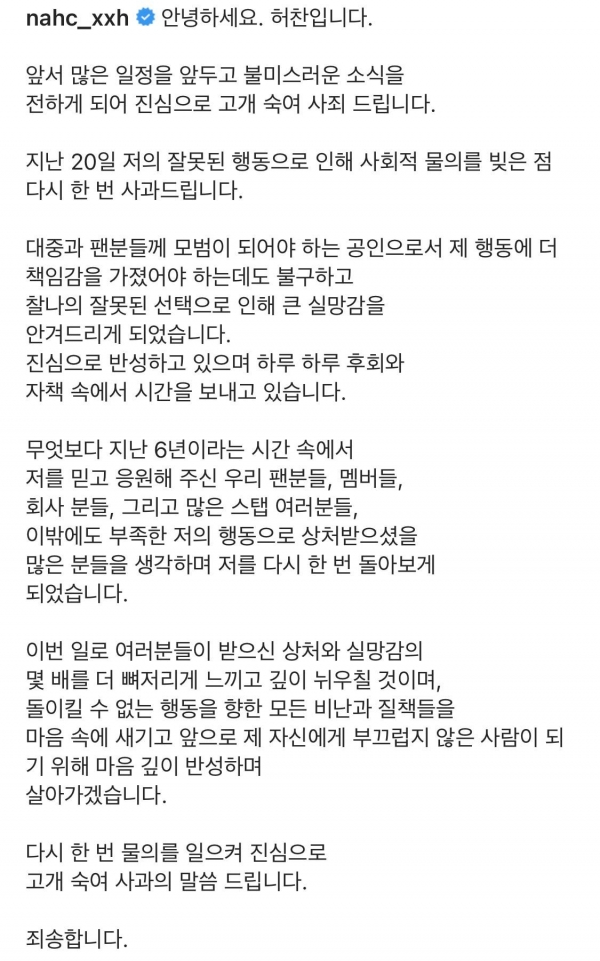 nahc_xxh 안녕하세요. 허찬입니다.

앞서 많은 일정을 앞두고 불미스러운 소식을 전하게 되어 진심으로 고개 숙여 사죄 드립니다.

지난 20일 저의 잘못된 행동으로 인해 사회적 물의를 빚은 점 다시 한 번 사과드립니다.

대중과 팬분들께 모범이 되어야 하는 공인으로서 제 행동에 더 책임감을 가졌어야 하는데도 불구하고 찰나의 잘못된 선택으로 인해 큰 실망감을 안겨드리게 되었습니다.
진심으로 반성하고 있으며 하루 하루 후회와 자책 속에서 시간을 보내고 있습니다.

무엇보다 지난 6년이라는 시간 속에서 저를 믿고 응원해 주신 우리 팬분들, 멤버들, 회사 분들, 그리고 많은 스탭 여러분들, 이밖에도 부족한 저의 행동으로 상처받으셨을 많은 분들을 생각하며 저를 다시 한 번 돌아보게 되었습니다.

이번 일로 여러분들이 받으신 상처와 실망감의 몇 배를 더 뼈저리게 느끼고 깊이 뉘우칠 것이며, 돌이킬 수 없는 행동을 향한 모든 비난과 질책들을 마음 속에 새기고 앞으로 제 자신에게 부끄럽지 않은 사람이 되기 위해 마음 깊이 반성하며 살아가겠습니다.

다시 한 번 물의를 일으켜 진심으로 고개 숙여 사과의 말씀 드립니다.

죄송합니다.